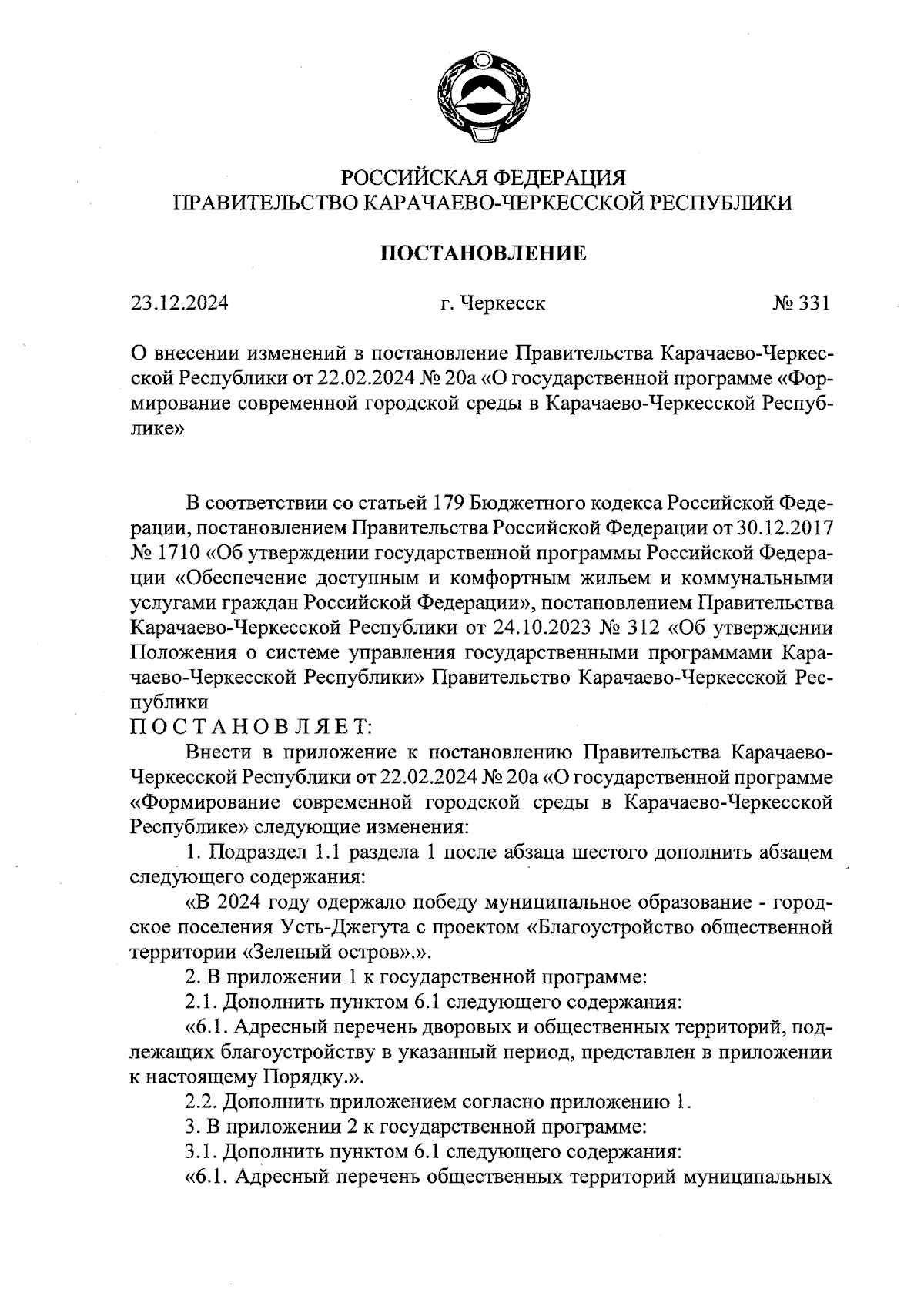 РОССИЙСКАЯ ФЕДЕРАЦИЯ
ПРАВИТЕЛЬСТВО КАРАЧАЕВО-ЧЕРКЕССКОЙ РЕСПУБЛИКИ

ПОСТАНОВЛЕНИЕ

23.12.2024 г. Черкесск № 331

О внесении изменений в постановление Правительства Карачаево-Черкесской Республики от 22.02.2024 № 20а «О государственной программе «Формирование современной городской среды в Карачаево-Черкесской Республике»

В соответствии со статьей 179 Бюджетного кодекса Российской Федерации, постановлением Правительства Российской Федерации от 30.12.2017 № 1710 «Об утверждении государственной программы Российской Федерации «Обеспечение доступным и комфортным жильем и коммунальными услугами граждан Российской Федерации», постановлением Правительства Карачаево-Черкесской Республики от 24.10.2023 № 312 «Об утверждении Положения о системе управления государственными программами Карачаево-Черкесской Республики» Правительство Карачаево-Черкесской Республики
ПОСТАНОВЛЯЕТ:

Внести в приложение к постановлению Правительства Карачаево-Черкесской Республики от 22.02.2024 № 20а «О государственной программе «Формирование современной городской среды в Карачаево-Черкесской Республике» следующие изменения:

1. Подраздел 1.1 раздела 1 после абзаца шестого дополнить абзацем следующего содержания:

«В 2024 году одержало победу муниципальное образование - городское поселения Усть-Джегута с проектом «Благоустройство общественной территории «Зеленый остров».».

2. В приложении 1 к государственной программе:

2.1. Дополнить пунктом 6.1 следующего содержания:

«6.1. Адресный перечень дворовых и общественных территорий, подлежащих благоустройству в указанный период, представлен в приложении к настоящему Порядку.».

2.2. Дополнить приложением согласно приложению 1.

3. В приложении 2 к государственной программе:

3.1. Дополнить пунктом 6.1 следующего содержания:

«6.1. Адресный перечень общественных территорий муниципальных